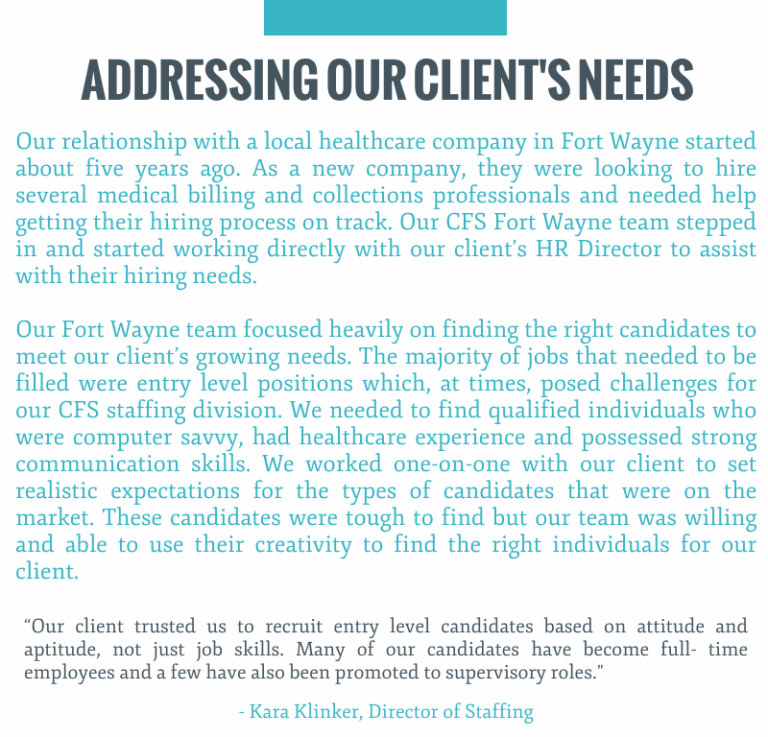 ADDRESSING OUR CLIENT'S NEEDS

Our relationship with a local healthcare company in Fort Wayne started about five years ago. As a new company, they were looking to hire several medical billing and collections professionals and needed help getting their hiring process on track. Our CFS Fort Wayne team stepped in and started working directly with our client's HR Director to assist with their hiring needs.

Our Fort Wayne team focused heavily on finding the right candidates to meet our client's growing needs. The majority of jobs that needed to be filled were entry level positions which, at times, posed challenges for our CFS staffing division. We needed to find qualified individuals who were computer savvy, had healthcare experience and possessed strong communication skills. We worked one-on-one with our client to set realistic expectations for the types of candidates that were on the market. These candidates were tough to find but our team was willing and able to use their creativity to find the right individuals for our client.

"Our client trusted us to recruit entry level candidates based on attitude and aptitude, not just job skills. Many of our candidates have become full- time employees and a few have also been promoted to supervisory roles."

- Kara Klinker, Director of Staffing